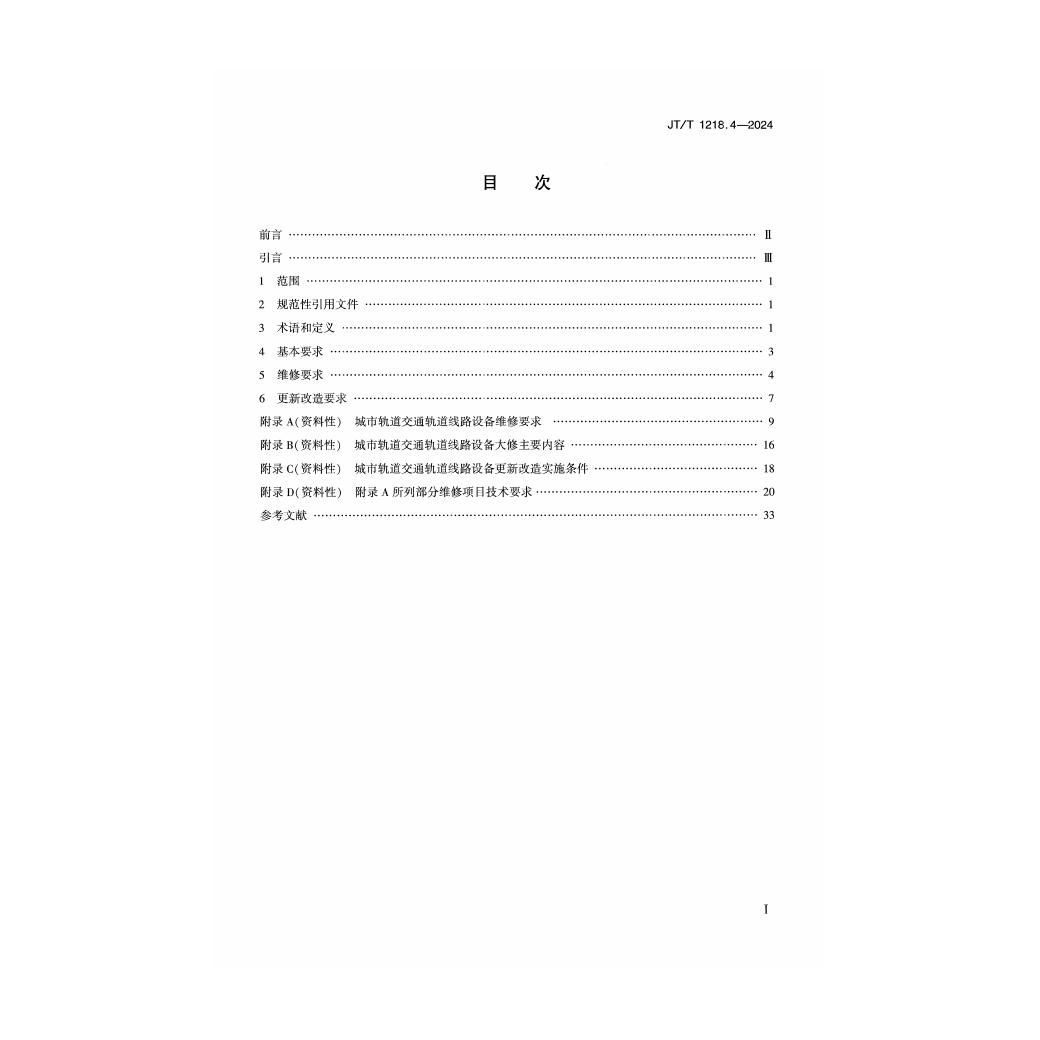 JT/T 1218.4—2024

目 次

前言 Ⅱ
引言 Ⅲ
1 范围 1
2 规范性引用文件 1
3 术语和定义 1
4 基本要求 3
5 维修要求 4
6 更新改造要求 7
附录A(资料性) 城市轨道交通轨道线路设备维修要求 9
附录B(资料性) 城市轨道交通轨道线路设备大修主要内容 16
附录C(资料性) 城市轨道交通轨道线路设备更新改造实施条件 18
附录D(资料性) 附录A所列部分维修项目技术要求 20
参考文献 33

I